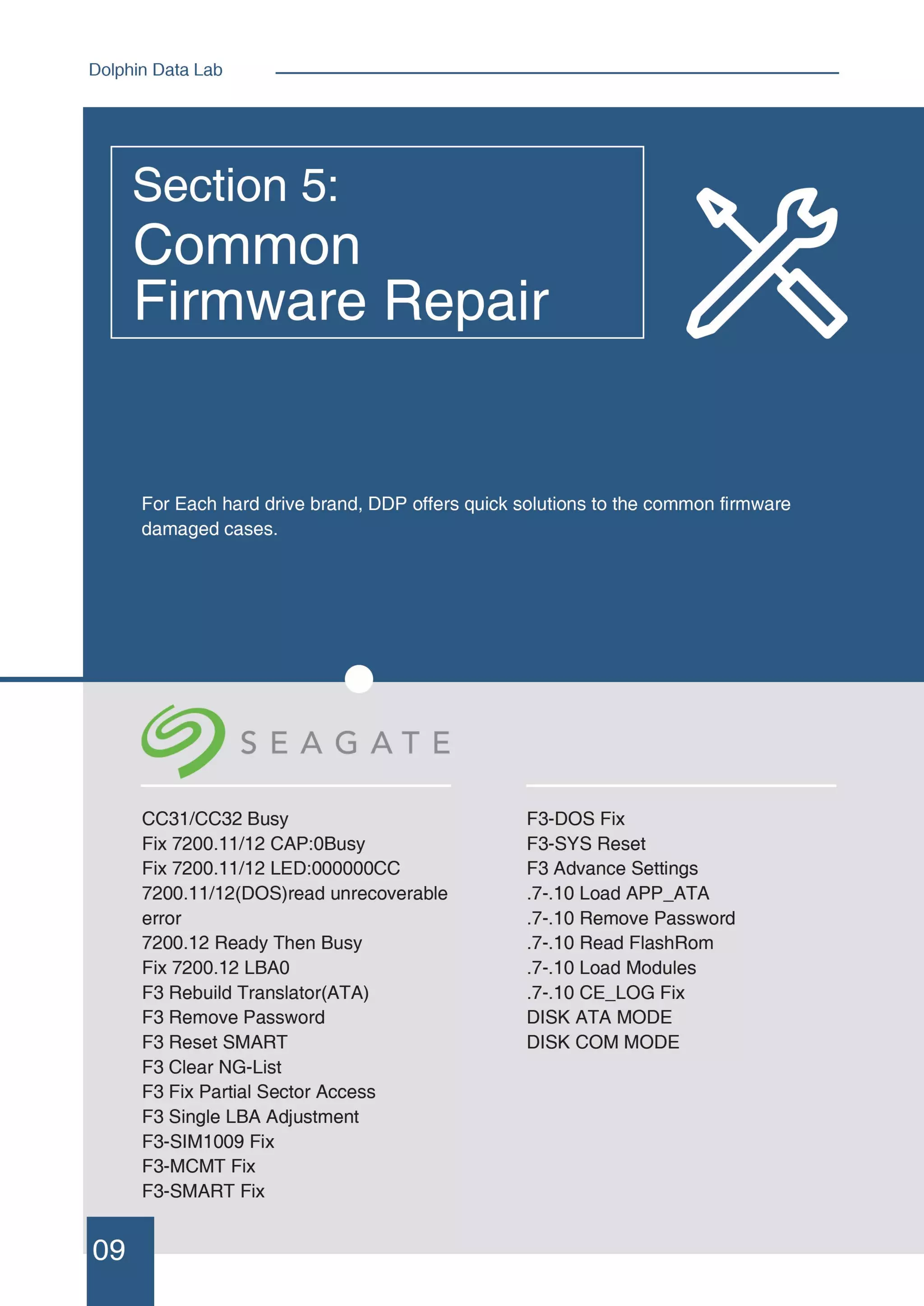 Dolphin Data Lab

Section 5:
Common
Firmware Repair

For Each hard drive brand, DDP offers quick solutions to the common firmware damaged cases.

SEAGATE

CC31/CC32 Busy
Fix 7200.11/12 CAP:0Busy
Fix 7200.11/12 LED:000000CC
7200.11/12(DOS)read unrecoverable error
7200.12 Ready Then Busy
Fix 7200.12 LBA0
F3 Rebuild Translator(ATA)
F3 Remove Password
F3 Reset SMART
F3 Clear NG-List
F3 Fix Partial Sector Access
F3 Single LBA Adjustment
F3-SIM1009 Fix
F3-MCMT Fix
F3-SMART Fix

F3-DOS Fix
F3-SYS Reset
F3 Advance Settings
.7-.10 Load APP_ATA
.7-.10 Remove Password
.7-.10 Read FlashRom
.7-.10 Load Modules
.7-.10 CE_LOG Fix
DISK ATA MODE
DISK COM MODE

09